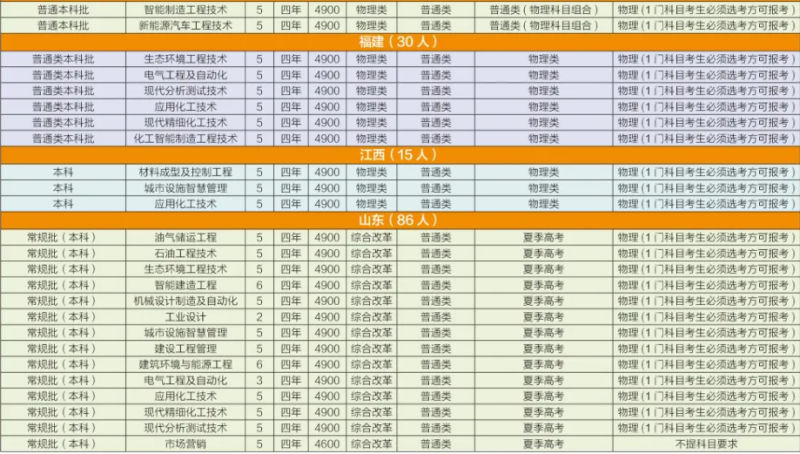 | 普通本科批 | 智能制造工程技术 | 5 | 四年 | 4900 | 物理类 | 普通类 | 普通类（物理科目组合） | 物理（1门科目考生必须选考方可报考） |
|---|---|---|---|---|---|---|---|---|
| 普通本科批 | 新能源汽车工程技术 | 5 | 四年 | 4900 | 物理类 | 普通类 | 普通类（物理科目组合） | 物理（1门科目考生必须选考方可报考） |
| 福建（30人） | | | | | | | | |
| 普通类本科批 | 生态环境工程技术 | 5 | 四年 | 4900 | 物理类 | 普通类 | 物理类 | 物理（1门科目考生必须选考方可报考） |
| 普通类本科批 | 电气工程及自动化 | 5 | 四年 | 4900 | 物理类 | 普通类 | 物理类 | 物理（1门科目考生必须选考方可报考） |
| 普通类本科批 | 现代分析测试技术 | 5 | 四年 | 4900 | 物理类 | 普通类 | 物理类 | 物理（1门科目考生必须选考方可报考） |
| 普通类本科批 | 应用化工技术 | 5 | 四年 | 4900 | 物理类 | 普通类 | 物理类 | 物理（1门科目考生必须选考方可报考） |
| 普通类本科批 | 现代精细化工技术 | 5 | 四年 | 4900 | 物理类 | 普通类 | 物理类 | 物理（1门科目考生必须选考方可报考） |
| 普通类本科批 | 化工智能制造工程技术 | 5 | 四年 | 4900 | 物理类 | 普通类 | 物理类 | 物理（1门科目考生必须选考方可报考） |
| 江西（15人） | | | | | | | | |
| 本科 | 材料成型及控制工程 | 5 | 四年 | 4900 | 物理类 | 普通类 | 物理类 | 物理（1门科目考生必须选考方可报考） |
| 本科 | 城市设施智慧管理 | 5 | 四年 | 4900 | 物理类 | 普通类 | 物理类 | 物理（1门科目考生必须选考方可报考） |
| 本科 | 应用化工技术 | 5 | 四年 | 4900 | 物理类 | 普通类 | 物理类 | 物理（1门科目考生必须选考方可报考） |
| 山东（86人） | | | | | | | | |
| 常规批（本科） | 油气储运工程 | 5 | 四年 | 4900 | 综合改革 | 普通类 | 夏季高考 | 物理（1门科目考生必须选考方可报考） |
| 常规批（本科） | 石油工程技术 | 5 | 四年 | 4900 | 综合改革 | 普通类 | 夏季高考 | 物理（1门科目考生必须选考方可报考） |
| 常规批（本科） | 生态环境工程技术 | 5 | 四年 | 4900 | 综合改革 | 普通类 | 夏季高考 | 物理（1门科目考生必须选考方可报考） |
| 常规批（本科） | 智能建造工程 | 6 | 四年 | 4900 | 综合改革 | 普通类 | 夏季高考 | 物理（1门科目考生必须选考方可报考） |
| 常规批（本科） | 机械设计制造及自动化 | 5 | 四年 | 4900 | 综合改革 | 普通类 | 夏季高考 | 物理（1门科目考生必须选考方可报考） |
| 常规批（本科） | 工业设计 | 2 | 四年 | 4900 | 综合改革 | 普通类 | 夏季高考 | 物理（1门科目考生必须选考方可报考） |
| 常规批（本科） | 城市设施智慧管理 | 5 | 四年 | 4900 | 综合改革 | 普通类 | 夏季高考 | 物理（1门科目考生必须选考方可报考） |
| 常规批（本科） | 建设工程管理 | 5 | 四年 | 4900 | 综合改革 | 普通类 | 夏季高考 | 物理（1门科目考生必须选考方可报考） |
| 常规批（本科） | 建筑环境与能源工程 | 6 | 四年 | 4900 | 综合改革 | 普通类 | 夏季高考 | 物理（1门科目考生必须选考方可报考） |
| 常规批（本科） | 电气工程及自动化 | 3 | 四年 | 4900 | 综合改革 | 普通类 | 夏季高考 | 物理（1门科目考生必须选考方可报考） |
| 常规批（本科） | 应用化工技术 | 5 | 四年 | 4900 | 综合改革 | 普通类 | 夏季高考 | 物理（1门科目考生必须选考方可报考） |
| 常规批（本科） | 现代精细化工技术 | 5 | 四年 | 4900 | 综合改革 | 普通类 | 夏季高考 | 物理（1门科目考生必须选考方可报考） |
| 常规批（本科） | 现代分析测试技术 | 5 | 四年 | 4900 | 综合改革 | 普通类 | 夏季高考 | 物理（1门科目考生必须选考方可报考） |
| 常规批（本科） | 市场营销 | 5 | 四年 | 4600 | 综合改革 | 普通类 | 夏季高考 | 不提科目要求 |